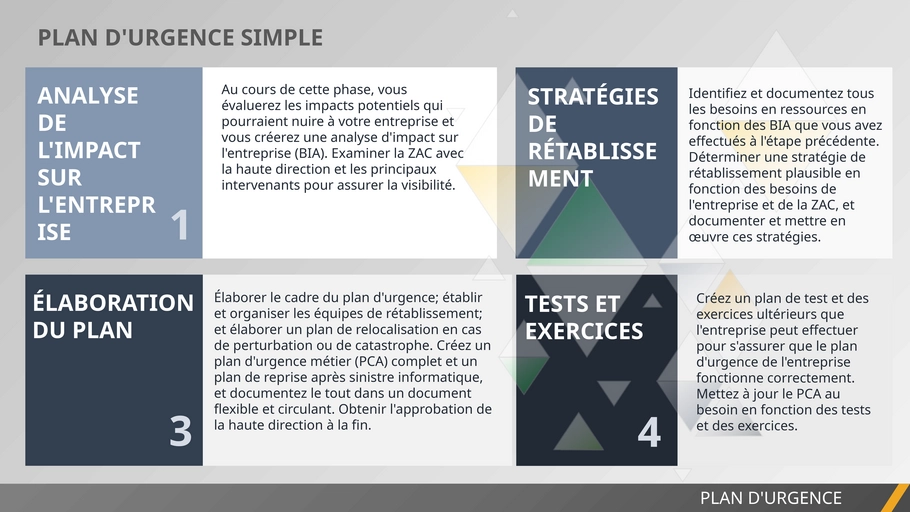 PLAN D'URGENCE SIMPLE

ANALYSE DE L'IMPACT SUR L'ENTREPRISE

1

Au cours de cette phase, vous évaluerez les impacts potentiels qui pourraient nuire à votre entreprise et vous créerez une analyse d'impact sur l'entreprise (BIA). Examiner la ZAC avec la haute direction et les principaux intervenants pour assurer la visibilité.

STRATÉGIES DE RÉTABLISSEMENT

Identifiez et documentez tous les besoins en ressources en fonction des BIA que vous avez effectués à l'étape précédente. Déterminer une stratégie de rétablissement plausible en fonction des besoins de l'entreprise et de la ZAC, et documenter et mettre en œuvre ces stratégies.

ÉLABORATION DU PLAN

3

Élaborer le cadre du plan d'urgence; établir et organiser les équipes de rétablissement; et élaborer un plan de relocalisation en cas de perturbation ou de catastrophe. Créez un plan d'urgence métier (PCA) complet et un plan de reprise après sinistre informatique, et documentez le tout dans un document flexible et circulant. Obtenir l'approbation de la haute direction à la fin.

TESTS ET EXERCICES

4

Créez un plan de test et des exercices ultérieurs que l'entreprise peut effectuer pour s'assurer que le plan d'urgence de l'entreprise fonctionne correctement. Mettez à jour le PCA au besoin en fonction des tests et des exercices.

PLAN D'URGENCE